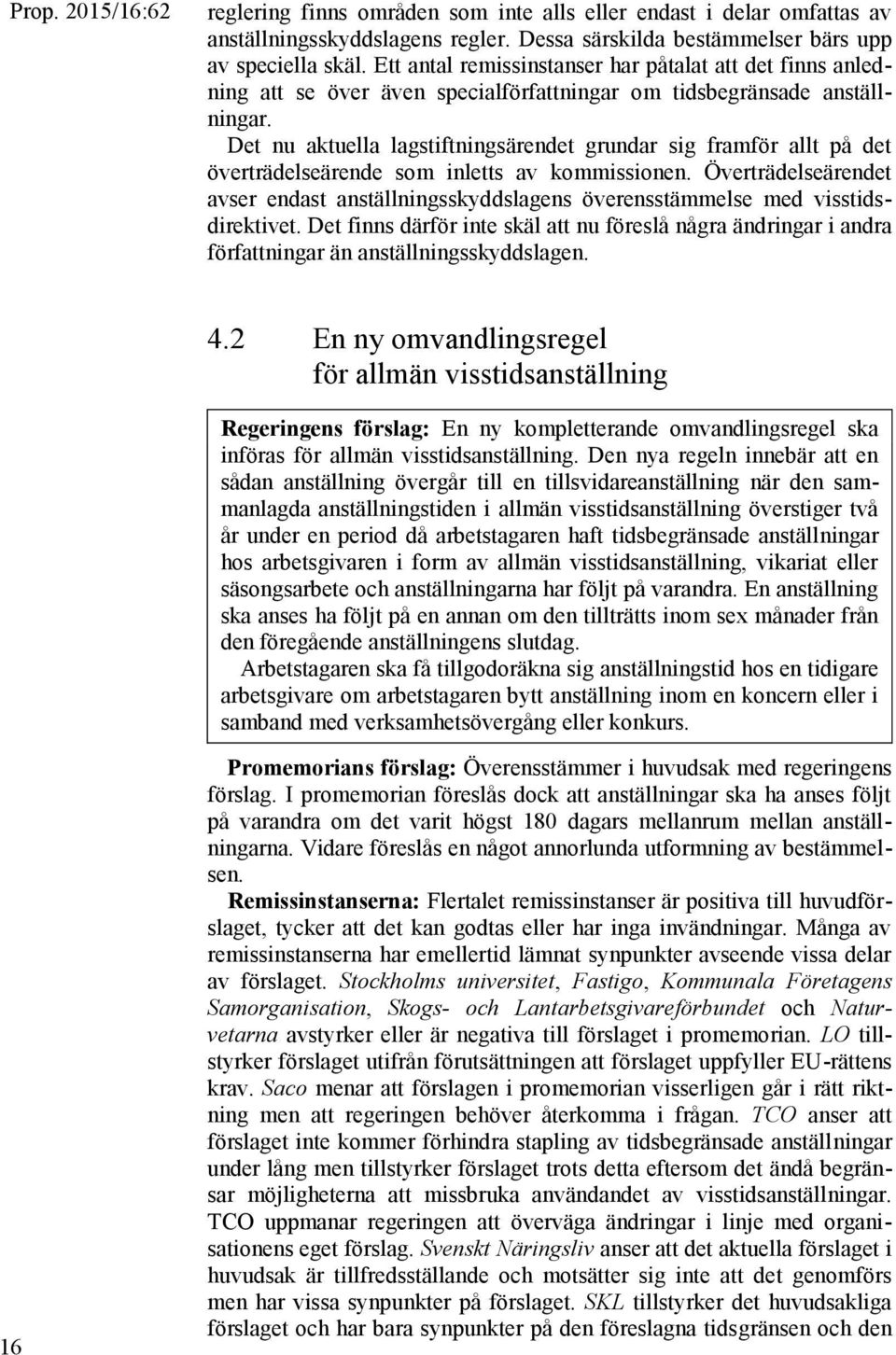 Prop. 2015/16:62

reglering finns områden som inte alls eller endast i delar omfattas av anställningsskyddslagens regler. Dessa särskilda bestämmelser bärs upp av speciella skäl. Ett antal remissinstanser har påtalat att det finns anledning att se över även specialförfattningar om tidsbegränsade anställningar.

Det nu aktuella lagstiftningsärendet grundar sig framför allt på det överträdelseärende som inletts av kommissionen. Överträdelseärendet avser endast anställningsskyddslagens överensstämmelse med visstidsdirektivet. Det finns därför inte skäl att nu föreslå några ändringar i andra författningar än anställningsskyddslagen.

4.2 En ny omvandlingsregel för allmän visstidsanställning

Regeringens förslag: En ny kompletterande omvandlingsregel ska införas för allmän visstidsanställning. Den nya regeln innebär att en sådan anställning övergår till en tillsvidareanställning när den sammanlagda anställningstiden i allmän visstidsanställning överstiger två år under en period då arbetstagaren haft tidsbegränsade anställningar hos arbetsgivaren i form av allmän visstidsanställning, vikariat eller säsongsarbete och anställningarna har följt på varandra. En anställning ska anses ha följt på en annan om den tillträtts inom sex månader från den föregående anställningens slutdag.

Arbetstagaren ska få tillgodoräkna sig anställningstid hos en tidigare arbetsgivare om arbetstagaren bytt anställning inom en koncern eller i samband med verksamhetsövergång eller konkurs.

Promemorians förslag: Överensstämmer i huvudsak med regeringens förslag. I promemorian föreslås dock att anställningar ska ha anses följt på varandra om det varit högst 180 dagars mellanrum mellan anställningarna. Vidare föreslås en något annorlunda utformning av bestämmelsen.

Remissinstanserna: Flertalet remissinstanser är positiva till huvudförslaget, tycker att det kan godtas eller har inga invändningar. Många av remissinstanserna har emellertid lämnat synpunkter avseende vissa delar av förslaget. Stockholms universitet, Fastigo, Kommunala Företagens Samorganisation, Skogs- och Lantarbetsgivareförbundet och Naturvetarna avstyrker eller är negativa till förslaget i promemorian. LO tillstyrker förslaget utifrån förutsättningen att förslaget uppfyller EU-rättens krav. Saco menar att förslagen i promemorian visserligen går i rätt riktning men att regeringen behöver återkomma i frågan. TCO anser att förslaget inte kommer förhindra stapling av tidsbegränsade anställningar under lång men tillstyrker förslaget trots detta eftersom det ändå begränsar möjligheterna att missbruka användandet av visstidsanställningar. TCO uppmanar regeringen att överväga ändringar i linje med organisationens eget förslag. Svenskt Näringsliv anser att det aktuella förslaget i huvudsak är tillfredsställande och motsätter sig inte att det genomförs men har vissa synpunkter på förslaget. SKL tillstyrker det huvudsakliga förslaget och har bara synpunkter på den föreslagna tidsgränsen och den

16